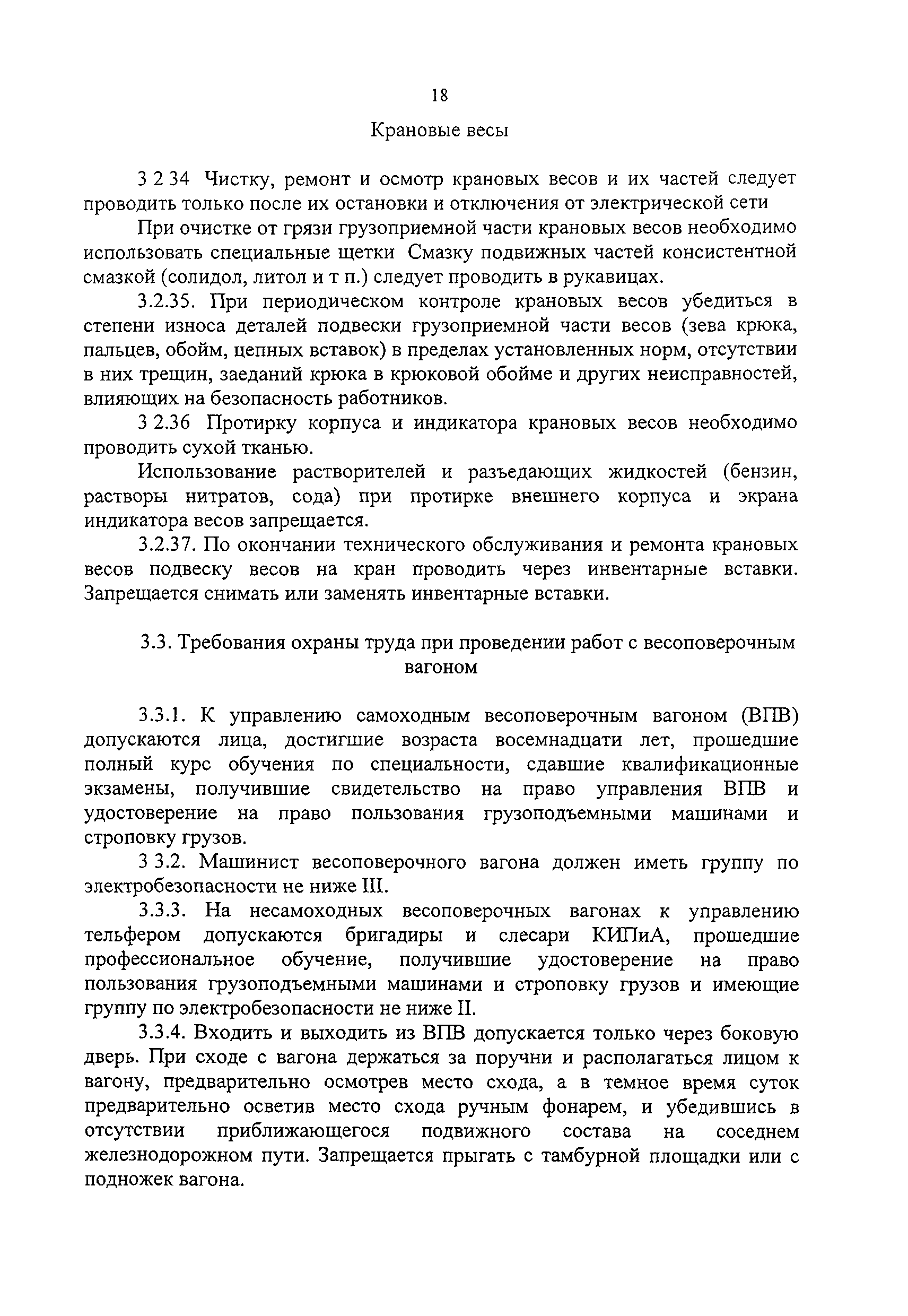 18

Крановые весы

3 2 34 Чистку, ремонт и осмотр крановых весов и их частей следует проводить только после их остановки и отключения от электрической сети

При очистке от грязи грузоприемной части крановых весов необходимо использовать специальные щетки Смазку подвижных частей консистентной смазкой (солидол, литол и т п.) следует проводить в рукавицах.

3.2.35. При периодическом контроле крановых весов убедиться в степени износа деталей подвески грузоприемной части весов (зева крюка, пальцев, обойм, цепных вставок) в пределах установленных норм, отсутствии в них трещин, заеданий крюка в крюковой обойме и других неисправностей, влияющих на безопасность работников.

3 2.36 Протирку корпуса и индикатора крановых весов необходимо проводить сухой тканью.

Использование растворителей и разъедающих жидкостей (бензин, растворы нитратов, сода) при протирке внешнего корпуса и экрана индикатора весов запрещается.

3.2.37. По окончании технического обслуживания и ремонта крановых весов подвеску весов на кран проводить через инвентарные вставки. Запрещается снимать или заменять инвентарные вставки.

3.3. Требования охраны труда при проведении работ с весоповерочным вагоном

3.3.1. К управлению самоходным весоповерочным вагоном (ВПВ) допускаются лица, достигшие возраста восемнадцати лет, прошедшие полный курс обучения по специальности, сдавшие квалификационные экзамены, получившие свидетельство на право управления ВПВ и удостоверение на право пользования грузоподъемными машинами и строповку грузов.

3 3.2. Машинист весоповерочного вагона должен иметь группу по электробезопасности не ниже III.

3.3.3. На несамоходных весоповерочных вагонах к управлению тельфером допускаются бригадиры и слесари КИПиА, прошедшие профессиональное обучение, получившие удостоверение на право пользования грузоподъемными машинами и строповку грузов и имеющие группу по электробезопасности не ниже II.

3.3.4. Входить и выходить из ВПВ допускается только через боковую дверь. При сходе с вагона держаться за поручни и располагаться лицом к вагону, предварительно осмотрев место схода, а в темное время суток предварительно осветив место схода ручным фонарем, и убедившись в отсутствии приближающегося подвижного состава на соседнем железнодорожном пути. Запрещается прыгать с тамбурной площадки или с подножек вагона.